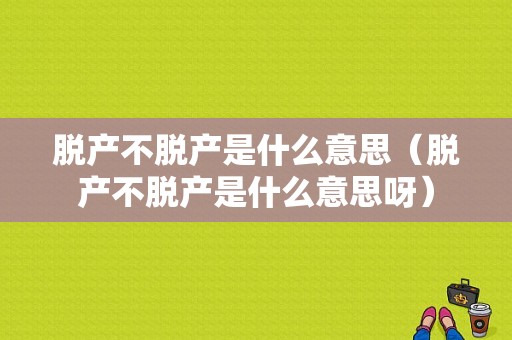 脱产不脱产是什么意思（脱产不脱产是什么意思呀）